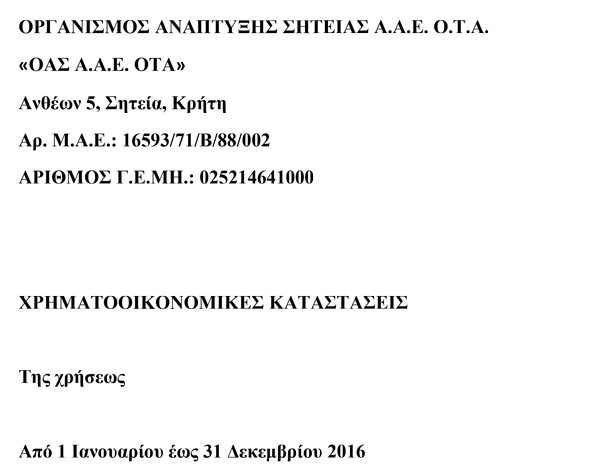 ΟΡΓΑΝΙΣΜΟΣ ΑΝΑΠΤΥΞΗΣ ΣΗΤΕΙΑΣ Α.Α.Ε. Ο.Τ.Α.

«ΟΑΣ Α.Α.Ε. ΟΤΑ»

Ανθέων 5, Σητεία, Κρήτη

Αρ. Μ.Α.Ε.: 16593/71/Β/88/002

ΑΡΙΘΜΟΣ Γ.Ε.ΜΗ.: 025214641000

ΧΡΗΜΑΤΟΟΙΚΟΝΟΜΙΚΕΣ ΚΑΤΑΣΤΑΣΕΙΣ

Της χρήσεως

Από 1 Ιανουαρίου έως 31 Δεκεμβρίου 2016